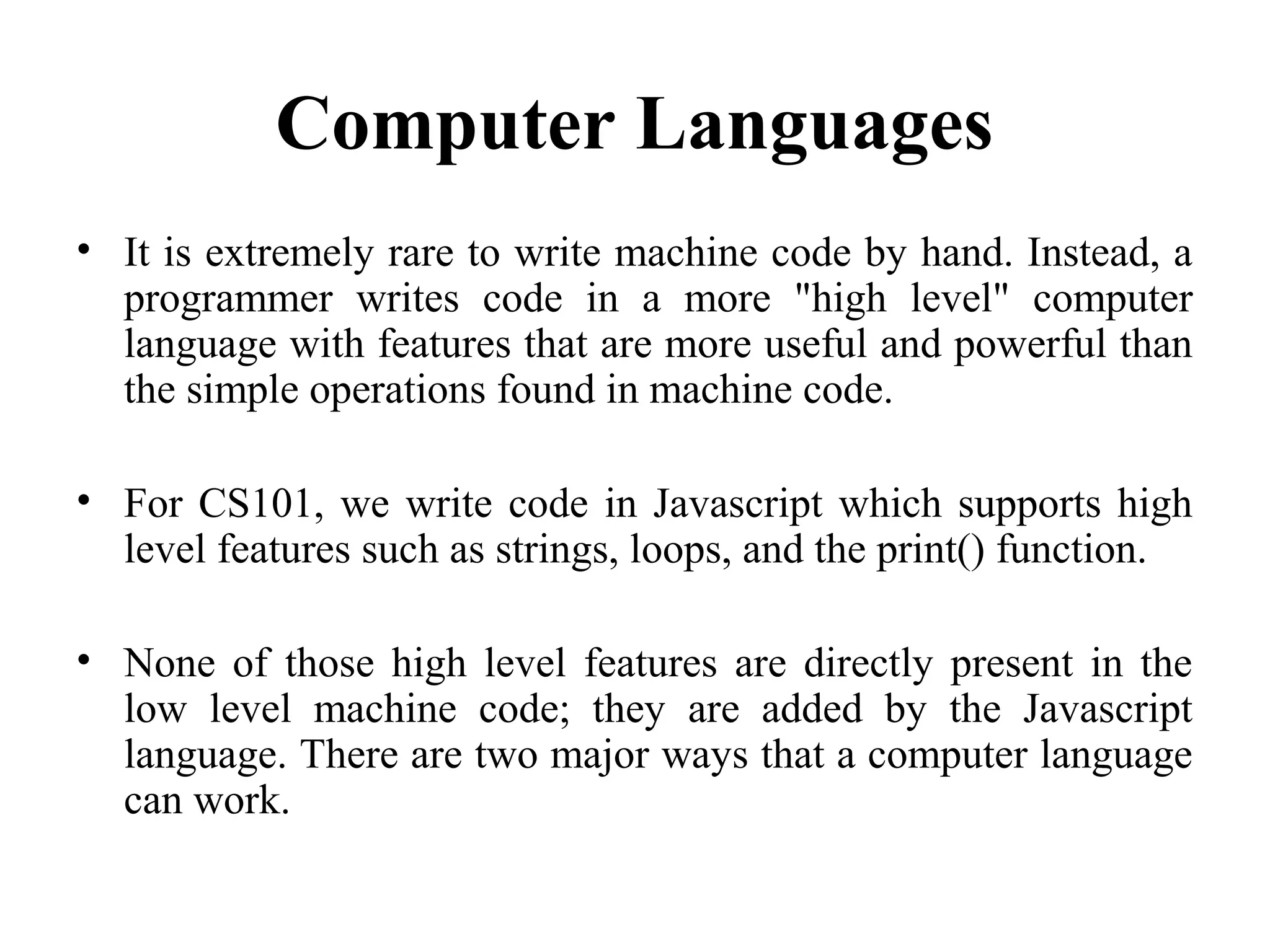 Computer Languages

• It is extremely rare to write machine code by hand. Instead, a programmer writes code in a more "high level" computer language with features that are more useful and powerful than the simple operations found in machine code.

• For CS101, we write code in Javascript which supports high level features such as strings, loops, and the print() function.

• None of those high level features are directly present in the low level machine code; they are added by the Javascript language. There are two major ways that a computer language can work.